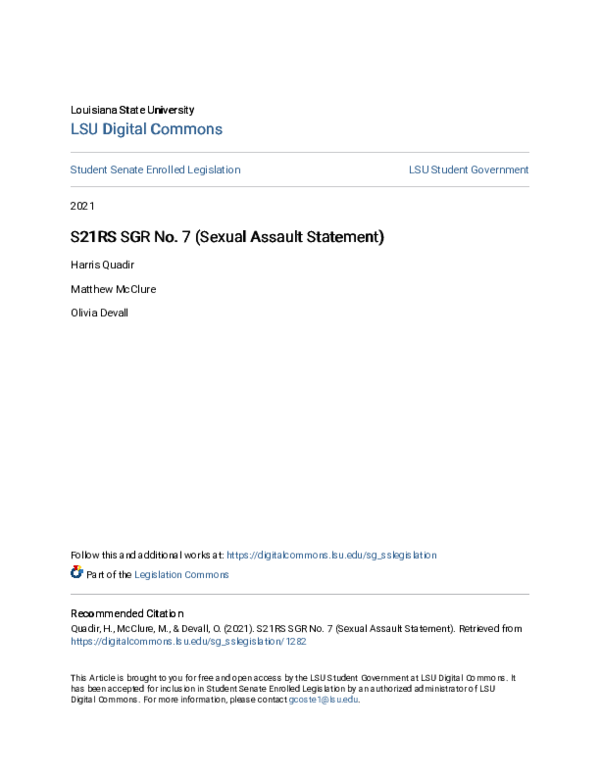 Louisiana State University

LSU Digital Commons

Student Senate Enrolled Legislation

LSU Student Government

2021

S21RS SGR No. 7 (Sexual Assault Statement)

Harris Quadir

Matthew McClure

Olivia Devall

Follow this and additional works at: https://digitalcommons.lsu.edu/sg_sslegislation

Part of the Legislation Commons

Recommended Citation

Quadir, H., McClure, M., & Devall, O. (2021). S21RS SGR No. 7 (Sexual Assault Statement). Retrieved from https://digitalcommons.lsu.edu/sg_sslegislation/1282

This Article is brought to you for free and open access by the LSU Student Government at LSU Digital Commons. It has been accepted for inclusion in Student Senate Enrolled Legislation by an authorized administrator of LSU Digital Commons. For more information, please contact gcoste1@lsu.edu.